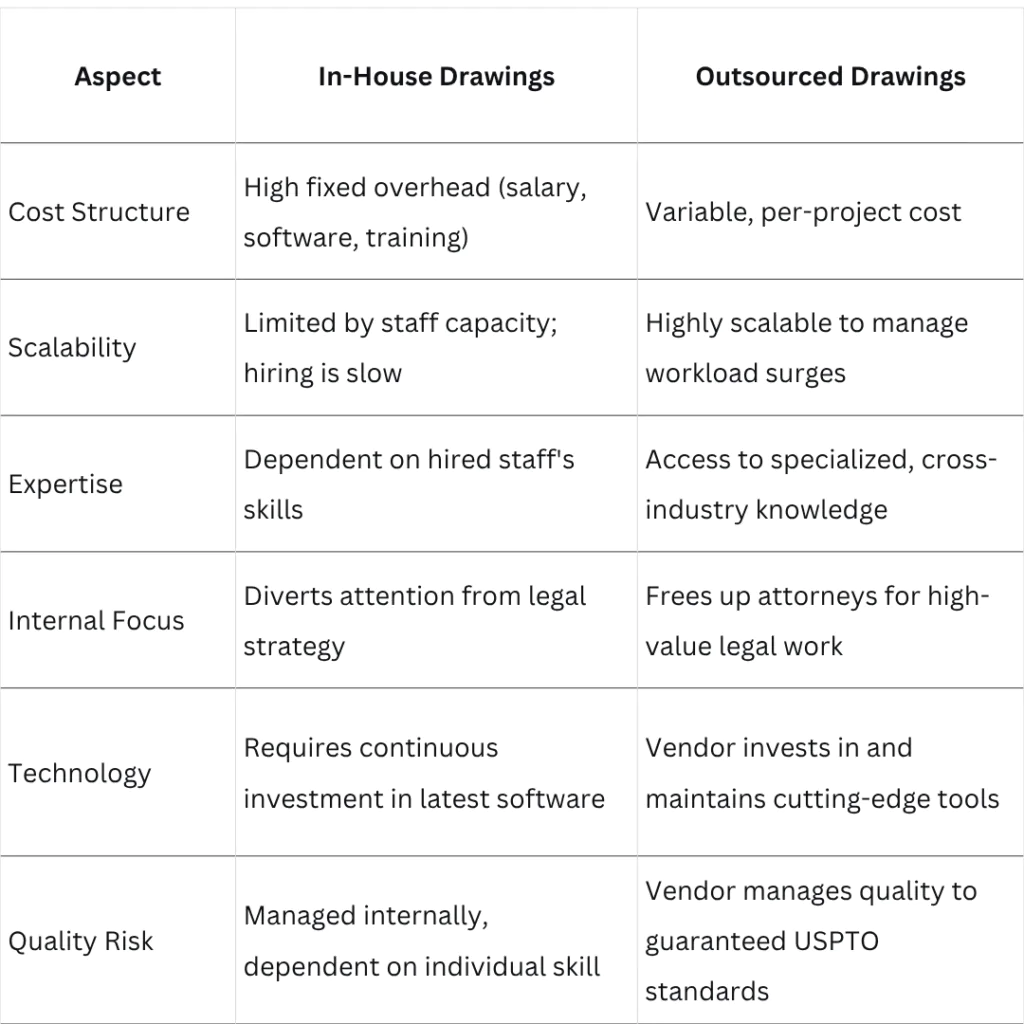 | Aspect | In-House Drawings | Outsourced Drawings |
|---|---|---|
| Cost Structure | High fixed overhead (salary, software, training) | Variable, per-project cost |
| Scalability | Limited by staff capacity; hiring is slow | Highly scalable to manage workload surges |
| Expertise | Dependent on hired staff's skills | Access to specialized, cross-industry knowledge |
| Internal Focus | Diverts attention from legal strategy | Frees up attorneys for high-value legal work |
| Technology | Requires continuous investment in latest software | Vendor invests in and maintains cutting-edge tools |
| Quality Risk | Managed internally, dependent on individual skill | Vendor manages quality to guaranteed USPTO standards |